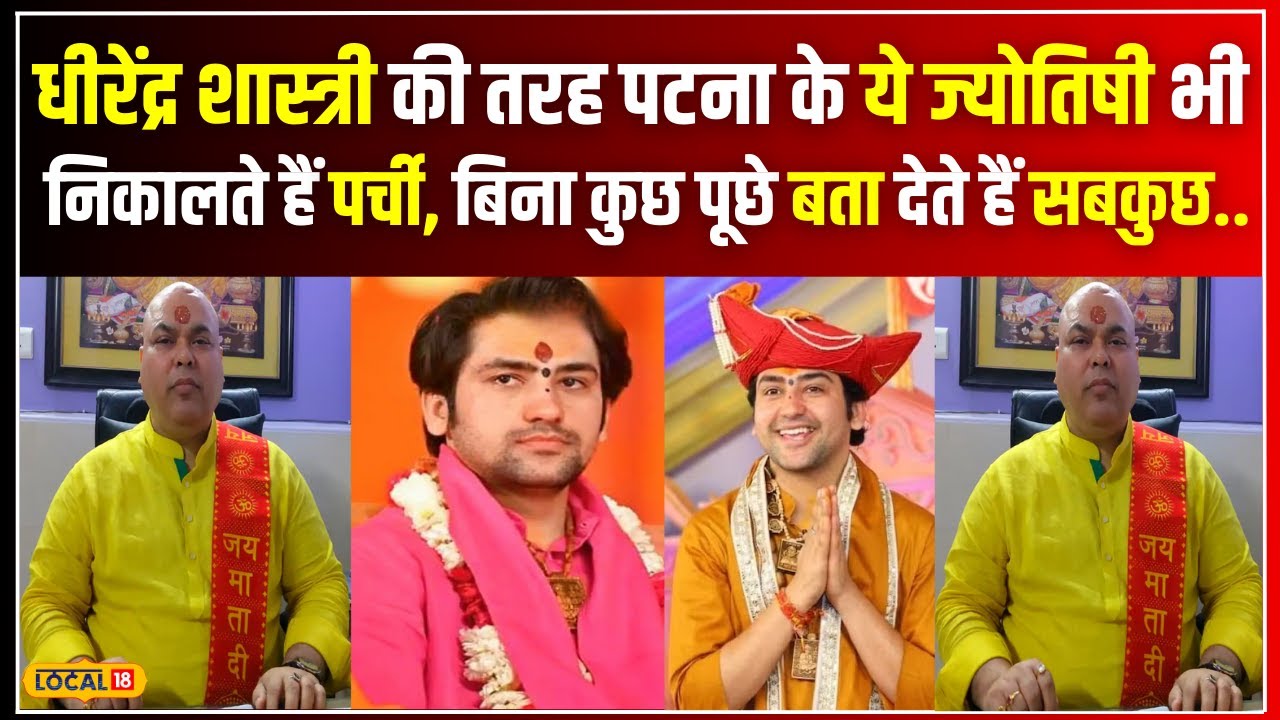 धीरेंद्र शास्त्री की तरह पटना के ये ज्योतिषी भी निकालते हैं पर्ची, बिना कुछ पूछे बता देते हैं सबकुछ..

जय माता दी

जय माता दी

LOCAL 18